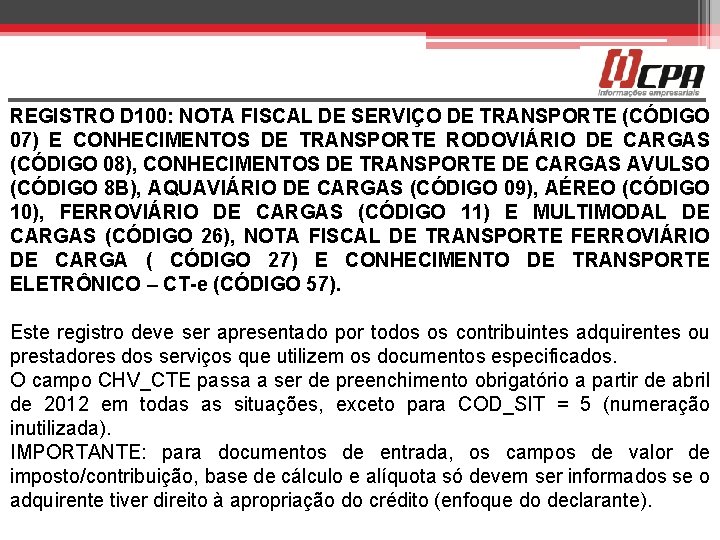 CPA
Informações empresariais

REGISTRO D100: NOTA FISCAL DE SERVIÇO DE TRANSPORTE (CÓDIGO 07) E CONHECIMENTOS DE TRANSPORTE RODOVIÁRIO DE CARGAS (CÓDIGO 08), CONHECIMENTOS DE TRANSPORTE DE CARGAS AVULSO (CÓDIGO 8B), AQUAVIÁRIO DE CARGAS (CÓDIGO 09), AÉREO (CÓDIGO 10), FERROVIÁRIO DE CARGAS (CÓDIGO 11) E MULTIMODAL DE CARGAS (CÓDIGO 26), NOTA FISCAL DE TRANSPORTE FERROVIÁRIO DE CARGA ( CÓDIGO 27) E CONHECIMENTO DE TRANSPORTE ELETRÔNICO – CT-e (CÓDIGO 57).

Este registro deve ser apresentado por todos os contribuintes adquirentes ou prestadores dos serviços que utilizem os documentos especificados.
O campo CHV_CTE passa a ser de preenchimento obrigatório a partir de abril de 2012 em todas as situações, exceto para COD_SIT = 5 (numeração inutilizada).
IMPORTANTE: para documentos de entrada, os campos de valor de imposto/contribuição, base de cálculo e alíquota só devem ser informados se o adquirente tiver direito à apropriação do crédito (enfoque do declarante).